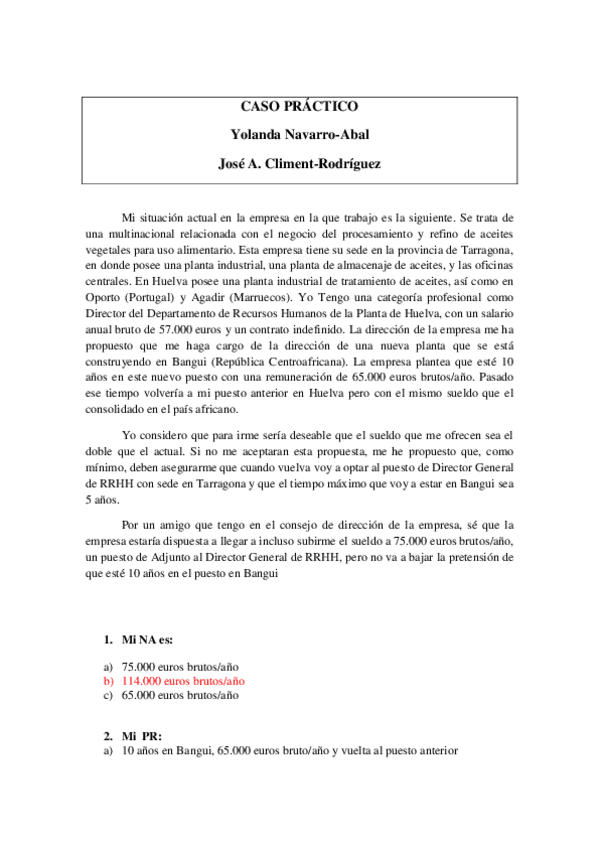 CASO PRÁCTICO

Yolanda Navarro-Abal

José A. Climent-Rodríguez

Mi situación actual en la empresa en la que trabajo es la siguiente. Se trata de una multinacional relacionada con el negocio del procesamiento y refino de aceites vegetales para uso alimentario. Esta empresa tiene su sede en la provincia de Tarragona, en donde posee una planta industrial, una planta de almacenaje de aceites, y las oficinas centrales. En Huelva posee una planta industrial de tratamiento de aceites, así como en Oporto (Portugal) y Agadir (Marruecos). Yo Tengo una categoría profesional como Director del Departamento de Recursos Humanos de la Planta de Huelva, con un salario anual bruto de 57.000 euros y un contrato indefinido. La dirección de la empresa me ha propuesto que me haga cargo de la dirección de una nueva planta que se está construyendo en Bangui (República Centroafricana). La empresa plantea que esté 10 años en este nuevo puesto con una remuneración de 65.000 euros brutos/año. Pasado ese tiempo volvería a mi puesto anterior en Huelva pero con el mismo sueldo que el consolidado en el país africano.

Yo considero que para irme sería deseable que el sueldo que me ofrecen sea el doble que el actual. Si no me aceptaran esta propuesta, me he propuesto que, como mínimo, deben asegurarme que cuando vuelva voy a optar al puesto de Director General de RRHH con sede en Tarragona y que el tiempo máximo que voy a estar en Bangui sea 5 años.

Por un amigo que tengo en el consejo de dirección de la empresa, sé que la empresa estaría dispuesta a llegar a incluso subirme el sueldo a 75.000 euros brutos/año, un puesto de Adjunto al Director General de RRHH, pero no va a bajar la pretensión de que esté 10 años en el puesto en Bangui

1. Mi NA es:

a) 75.000 euros brutos/año
b) 114.000 euros brutos/año
c) 65.000 euros brutos/año

2. Mi PR:
a) 10 años en Bangui, 65.000 euros bruto/año y vuelta al puesto anterior